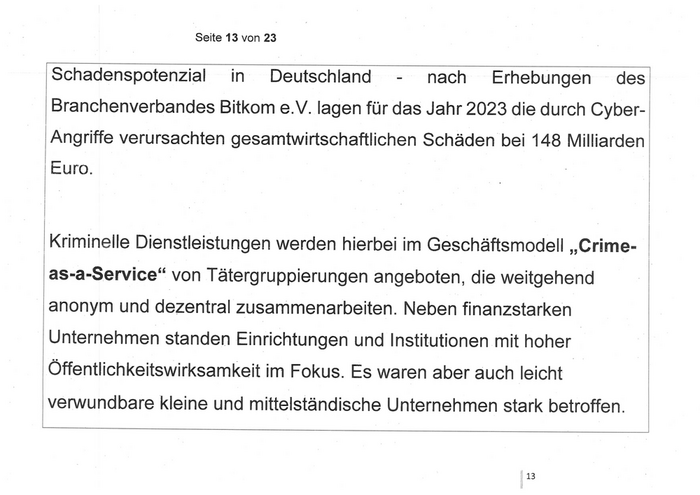 Seite 13 von 23

Schadenspotenzial in Deutschland - nach Erhebungen des Branchenverbandes Bitkom e.V. lagen für das Jahr 2023 die durch Cyber-Angriffe verursachten gesamtwirtschaftlichen Schäden bei 148 Milliarden Euro.

Kriminelle Dienstleistungen werden hierbei im Geschäftsmodell „Crime-as-a-Service“ von Tätergruppierungen angeboten, die weitgehend anonym und dezentral zusammenarbeiten. Neben finanzstarken Unternehmen standen Einrichtungen und Institutionen mit hoher Öffentlichkeitswirksamkeit im Fokus. Es waren aber auch leicht verwundbare kleine und mittelständische Unternehmen stark betroffen.

13